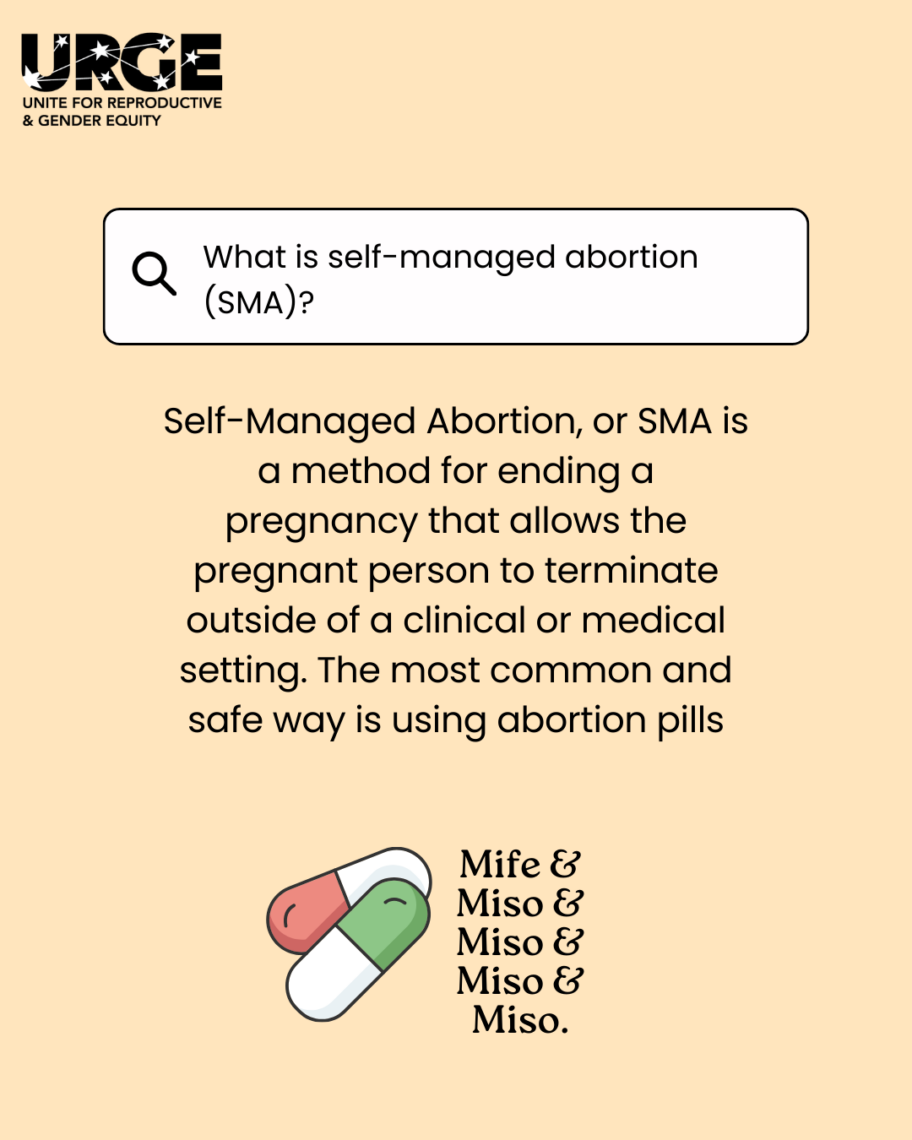 URGE
UNITE FOR REPRODUCTIVE & GENDER EQUITY

What is self-managed abortion (SMA)?

Self-Managed Abortion, or SMA is a method for ending a pregnancy that allows the pregnant person to terminate outside of a clinical or medical setting. The most common and safe way is using abortion pills

Mife & Miso & Miso & Miso & Miso.